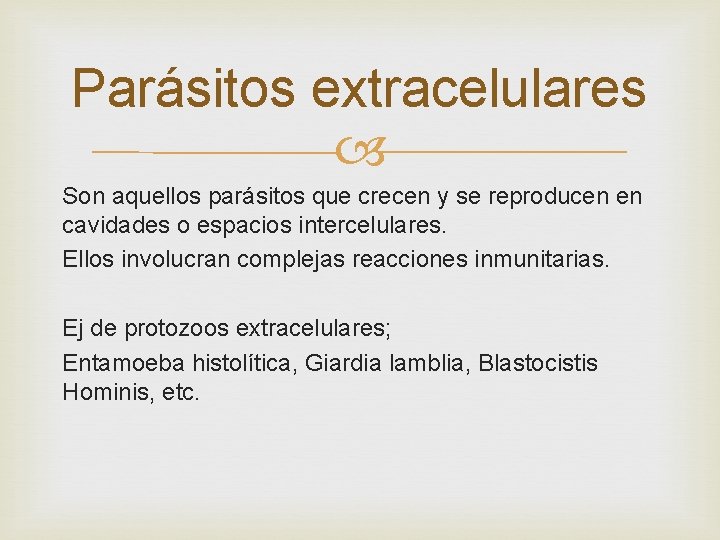 Parásitos extracelulares

Son aquellos parásitos que crecen y se reproducen en cavidades o espacios intercelulares.

Ellos involucran complejas reacciones inmunitarias.

Ej de protozoos extracelulares;

Entamoeba histolítica, Giardia lamblia, Blastocistis Hominis, etc.